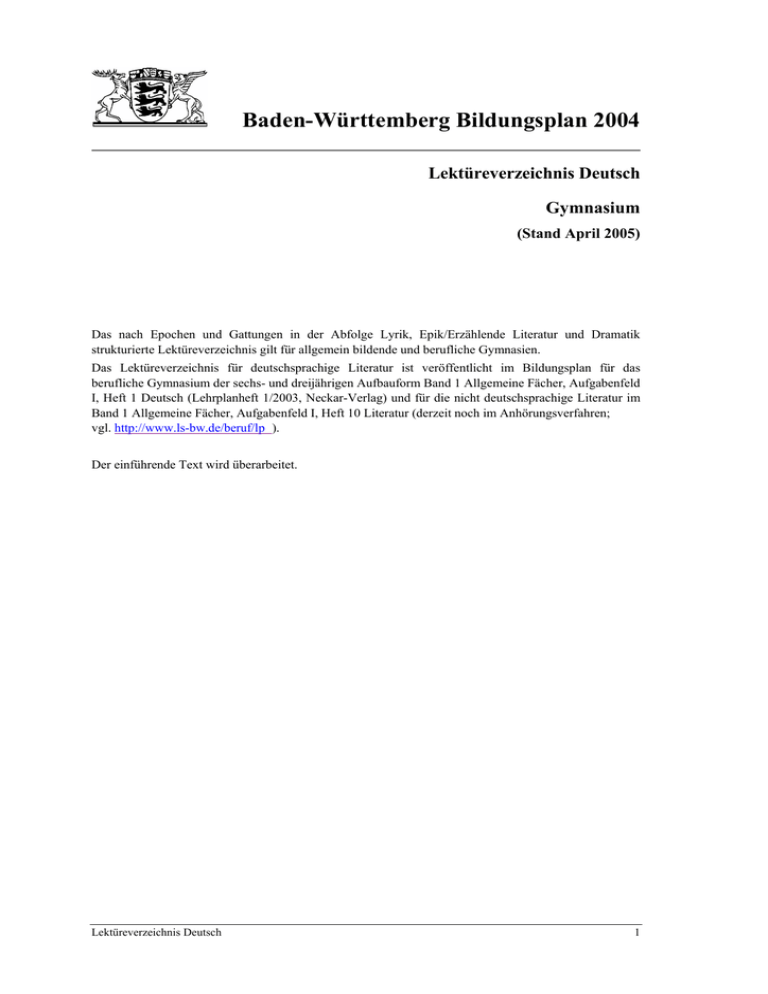 Baden-Württemberg Bildungsplan 2004

Lektüreverzeichnis Deutsch

Gymnasium

(Stand April 2005)

Das nach Epochen und Gattungen in der Abfolge Lyrik, Epik/Erzählende Literatur und Dramatik strukturierte Lektüreverzeichnis gilt für allgemein bildende und berufliche Gymnasien.
Das Lektüreverzeichnis für deutschsprachige Literatur ist veröffentlicht im Bildungsplan für das berufliche Gymnasium der sechs- und dreijährigen Aufbauform Band 1 Allgemeine Fächer, Aufgabenfeld I, Heft 1 Deutsch (Lehrplanheft 1/2003, Neckar-Verlag) und für die nicht deutschsprachige Literatur im Band 1 Allgemeine Fächer, Aufgabenfeld I, Heft 10 Literatur (derzeit noch im Anhörungsverfahren; vgl. http://www.ls-bw.de/beruf/lp ).

Der einführende Text wird überarbeitet.

Lektüreverzeichnis Deutsch

1